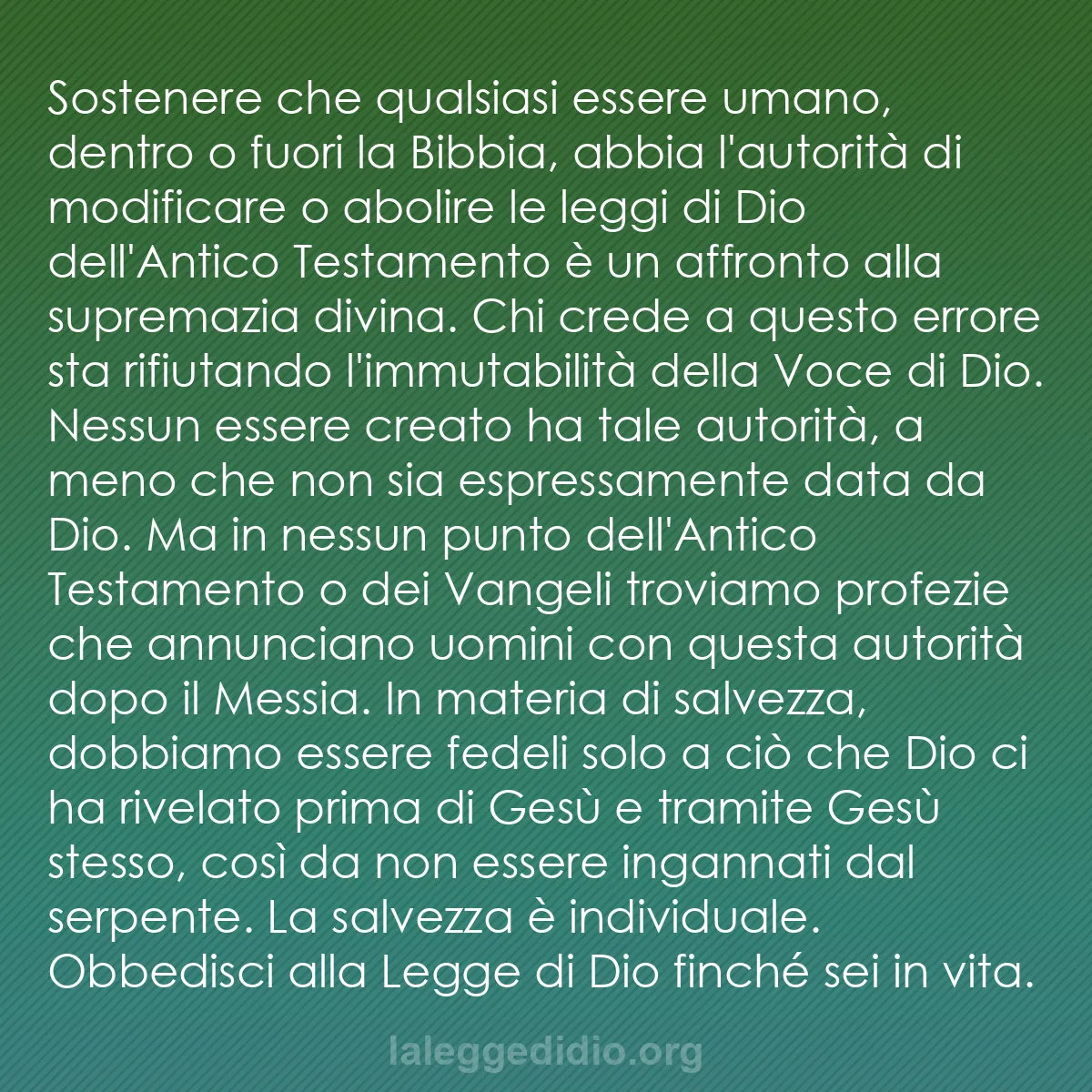 Sostenere che qualsiasi essere umano, dentro o fuori la Bibbia, abbia l'autorità di modificare o abolire le leggi di Dio dell'Antico Testamento è un affronto alla supremazia divina. Chi crede a questo errore sta rifiutando l'immutabilità della Voce di Dio. Nessun essere creato ha tale autorità, a meno che non sia espressamente data da Dio. Ma in nessun punto dell'Antico Testamento o dei Vangeli troviamo profezie che annunciano uomini con questa autorità dopo il Messia. In materia di salvezza, dobbiamo essere fedeli solo a ciò che Dio ci ha rivelato prima di Gesù e tramite Gesù stesso, così da non essere ingannati dal serpente. La salvezza è individuale. Obbedisci alla Legge di Dio finché sei in vita.

laleggedidio.org